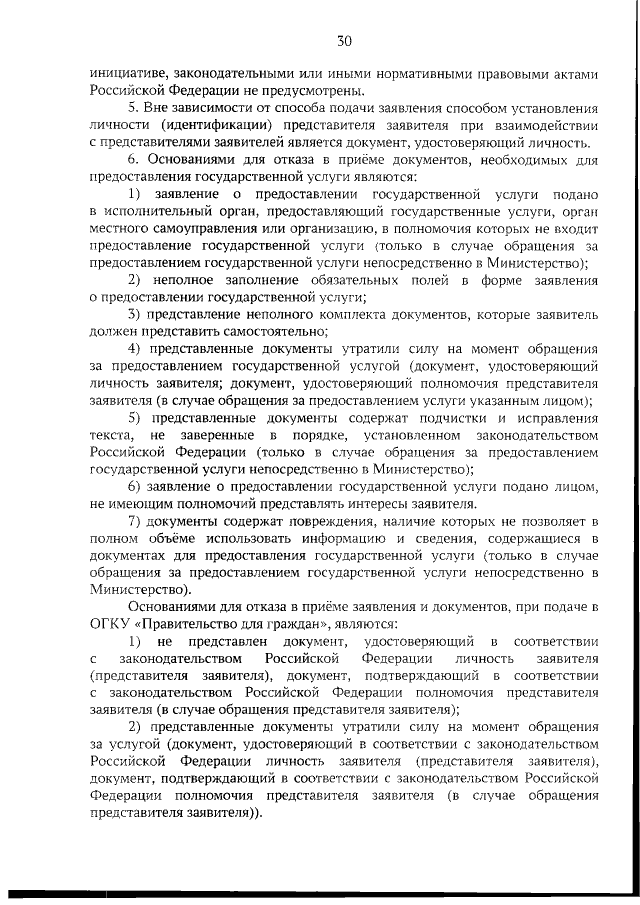 30

инициативе, законодательными или иными нормативными правовыми актами Российской Федерации не предусмотрены.

5. Вне зависимости от способа подачи заявления способом установления личности (идентификации) представителя заявителя при взаимодействии с представителями заявителей является документ, удостоверяющий личность.

6. Основаниями для отказа в приёме документов, необходимых для предоставления государственной услуги являются:

1) заявление о предоставлении государственной услуги подано в исполнительный орган, предоставляющий государственные услуги, орган местного самоуправления или организацию, в полномочия которых не входит предоставление государственной услуги (только в случае обращения за предоставлением государственной услуги непосредственно в Министерство);

2) неполное заполнение обязательных полей в форме заявления о предоставлении государственной услуги;

3) представление неполного комплекта документов, которые заявитель должен представить самостоятельно;

4) представленные документы утратили силу на момент обращения за предоставлением государственной услугой (документ, удостоверяющий личность заявителя; документ, удостоверяющий полномочия представителя заявителя (в случае обращения за предоставлением услуги указанным лицом);

5) представленные документы содержат подчистки и исправления текста, не заверенные в порядке, установленном законодательством Российской Федерации (только в случае обращения за предоставлением государственной услуги непосредственно в Министерство);

6) заявление о предоставлении государственной услуги подано лицом, не имеющим полномочий представлять интересы заявителя.

7) документы содержат повреждения, наличие которых не позволяет в полном объёме использовать информацию и сведения, содержащиеся в документах для предоставления государственной услуги (только в случае обращения за предоставлением государственной услуги непосредственно в Министерство).

Основаниями для отказа в приёме заявления и документов, при подаче в ОГКУ «Правительство для граждан», являются:

1) не представлен документ, удостоверяющий в соответствии с законодательством Российской Федерации личность заявителя (представителя заявителя), документ, подтверждающий в соответствии с законодательством Российской Федерации полномочия представителя заявителя (в случае обращения представителя заявителя);

2) представленные документы утратили силу на момент обращения за услугой (документ, удостоверяющий в соответствии с законодательством Российской Федерации личность заявителя (представителя заявителя), документ, подтверждающий в соответствии с законодательством Российской Федерации полномочия представителя заявителя (в случае обращения представителя заявителя)).